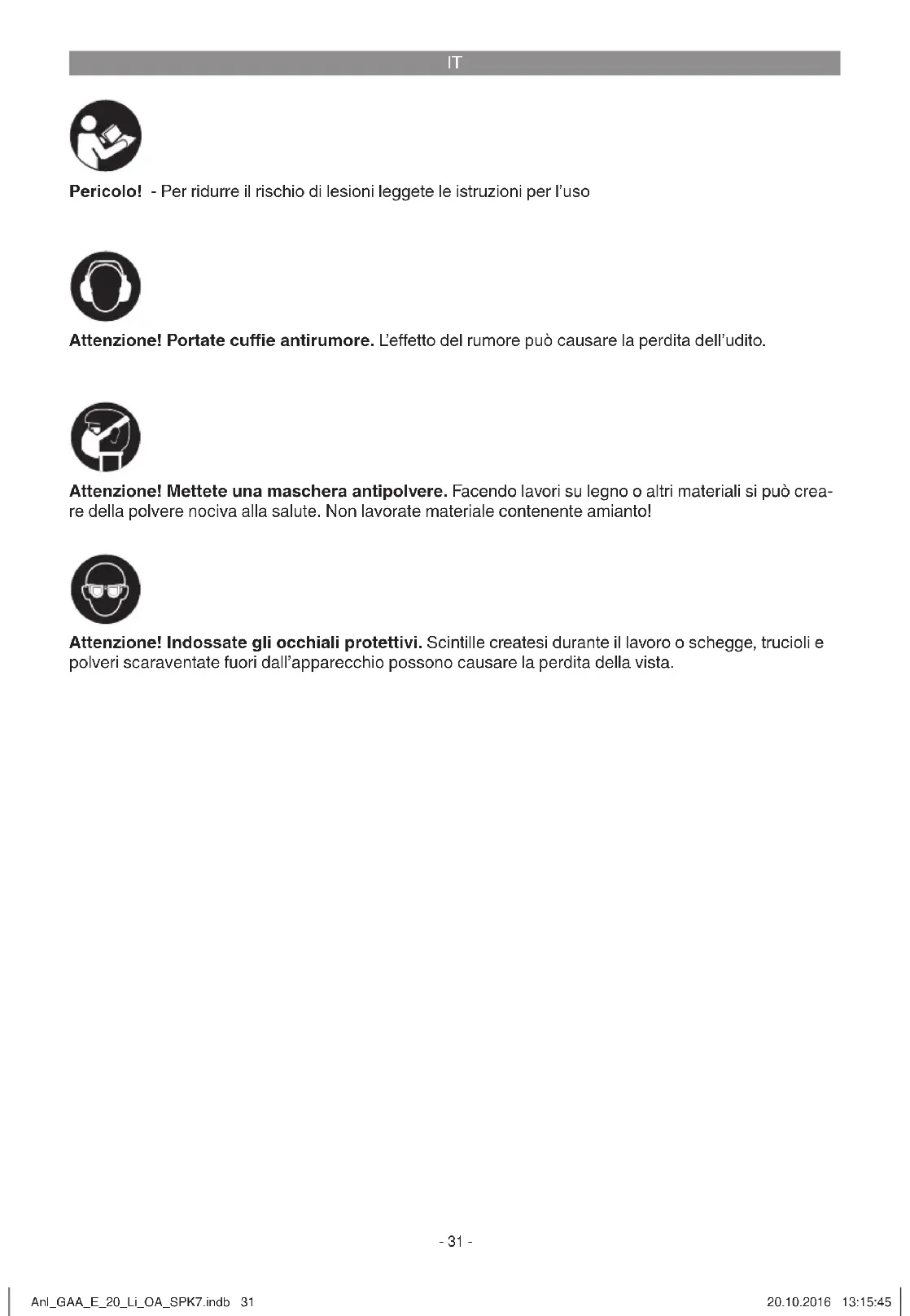 IT

Pericolo! - Per ridurre il rischio di lesioni leggete le istruzioni per l'uso

Attenzione! Portate cuffie antirumore. L'effetto del rumore può causare la perdita dell'udito.

Attenzione! Mettete una maschera antipolvere. Facendo lavori su legno o altri materiali si può creare della polvere nociva alla salute. Non lavorate materiale contenente amianto!

Attenzione! Indossate gli occhiali protettivi. Scintille createsi durante il lavoro o schegge, trucioli e polveri scaraventate fuori dall'apparecchio possono causare la perdita della vista.

- 31 -

Anl_GAA_E_20_Li_OA_SPK7.indb 31

20.10.2016 13:15:45